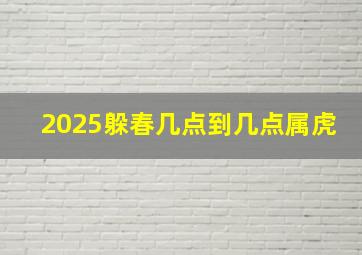 2025躲春几点到几点属虎